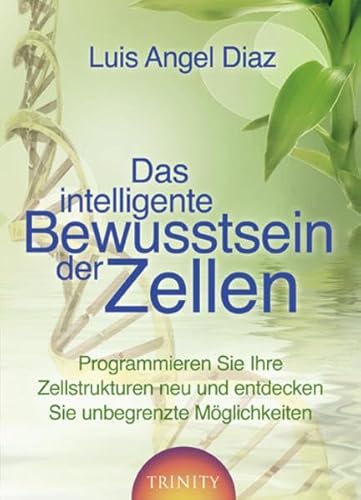 Luis Angel Diaz

Das intelligente Bewusstsein der Zellen

Programmieren Sie Ihre Zellstrukturen neu und entdecken Sie unbegrenzte Möglichkeiten

TRINITY